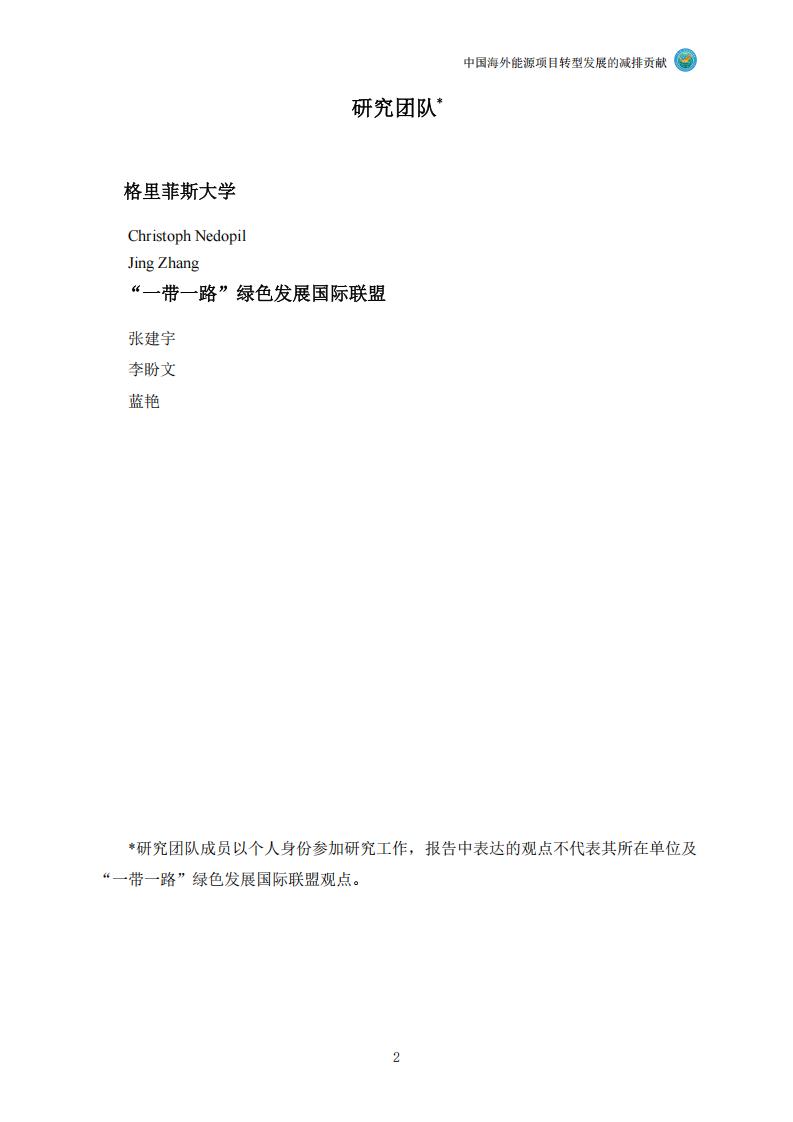 中国海外能源项目转型发展的减排贡献

研究团队*

格里菲斯大学

Christoph Nedopil
Jing Zhang

“一带一路”绿色发展国际联盟

张建宇
李盼文
蓝艳

*研究团队成员以个人身份参加研究工作，报告中表达的观点不代表其所在单位及“一带一路”绿色发展国际联盟观点。

2